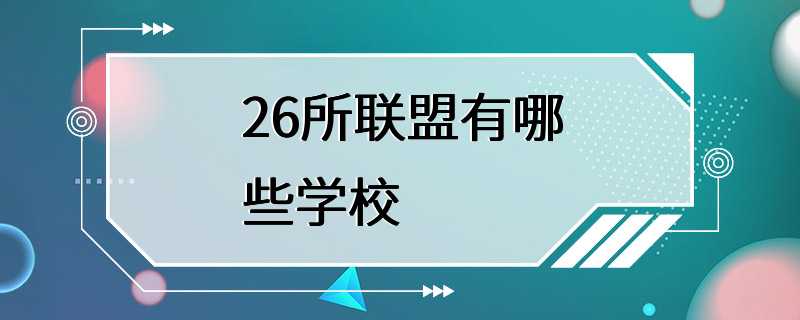 26所联盟有哪些学校